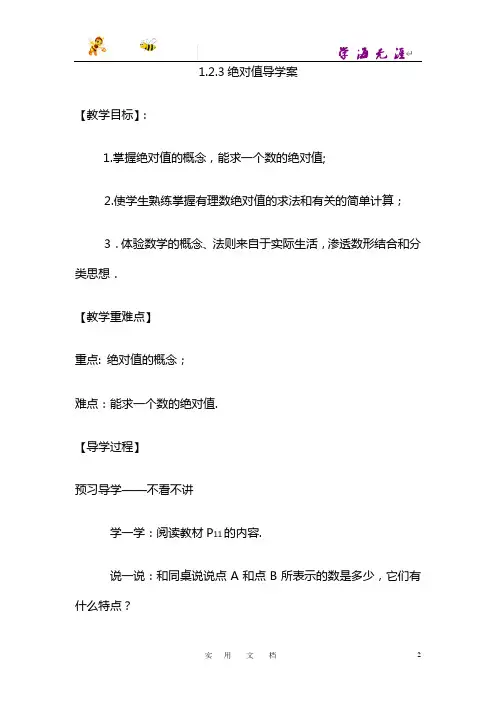 学海无涯

1.2.3 绝对值导学案

【教学目标】：

1.掌握绝对值的概念，能求一个数的绝对值;

2.使学生熟练掌握有理数绝对值的求法和有关的简单计算；

3．体验数学的概念、法则来自于实际生活，渗透数形结合和分类思想．

【教学重难点】

重点: 绝对值的概念；

难点：能求一个数的绝对值.

【导学过程】

预习导学——不看不讲

学一学：阅读教材 $P_{11}$ 的内容.

说一说：和同桌说说点 A 和点 B 所表示的数是多少，它们有什么特点？

实 用 文 档

2